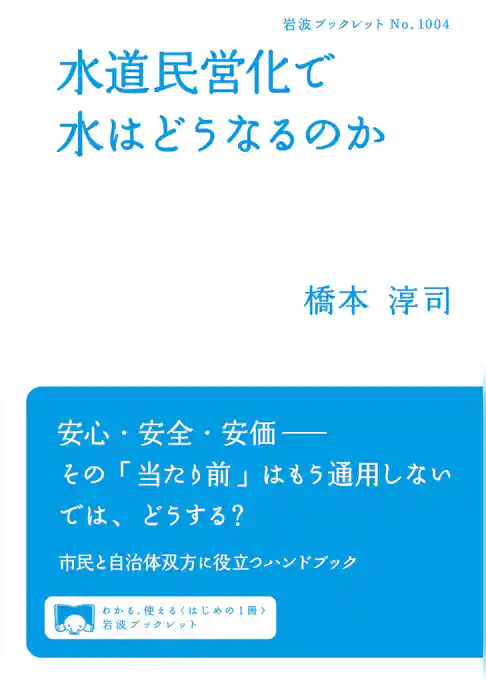 岩波ブックレット No. 1004

水道民営化で
水はどうなるのか

橋本 淳司

安心・安全・安価——
その「当たり前」はもう通用しない
では、どうする?

市民と自治体双方に役立つハンドブック

わかる、使える〈はじめの1冊〉
岩波ブックレット